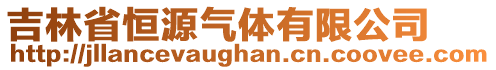 吉林省恒源气体有限公司
http://jllancevaughan.cn.coovee.com